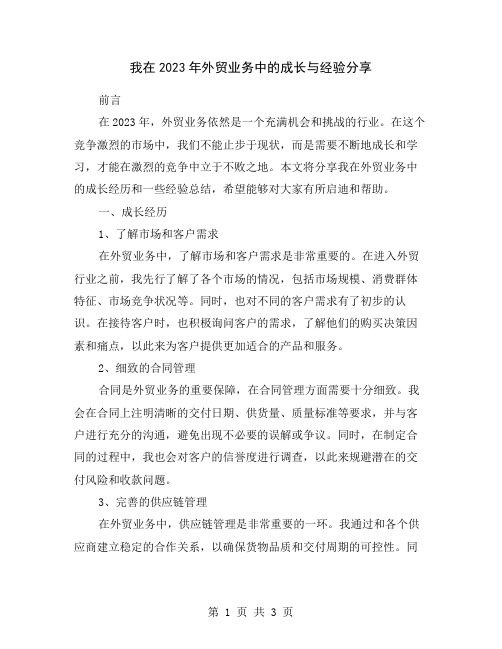 我在2023年外贸业务中的成长与经验分享

前言

在2023年，外贸业务依然是一个充满机会和挑战的行业。在这个竞争激烈的市场中，我们不能止步于现状，而是需要不断地成长和学习，才能在激烈的竞争中立于不败之地。本文将分享我在外贸业务中的成长经历和一些经验总结，希望能够对大家有所启迪和帮助。

一、成长经历

1、了解市场和客户需求

在外贸业务中，了解市场和客户需求是非常重要的。在进入外贸行业之前，我先行了解了各个市场的情况，包括市场规模、消费群体特征、市场竞争状况等。同时，也对不同的客户需求有了初步的认识。在接待客户时，也积极询问客户的需求，了解他们的购买决策因素和痛点，以此来为客户提供更加适合的产品和服务。

2、细致的合同管理

合同是外贸业务的重要保障，在合同管理方面需要十分细致。我会在合同上注明清晰的交付日期、供货量、质量标准等要求，并与客户进行充分的沟通，避免出现不必要的误解或争议。同时，在制定合同的过程中，我也会对客户的信誉度进行调查，以此来规避潜在的交付风险和收款问题。

3、完善的供应链管理

在外贸业务中，供应链管理是非常重要的一环。我通过和各个供应商建立稳定的合作关系，以确保货物品质和交付周期的可控性。同

第 1 页 共 3 页